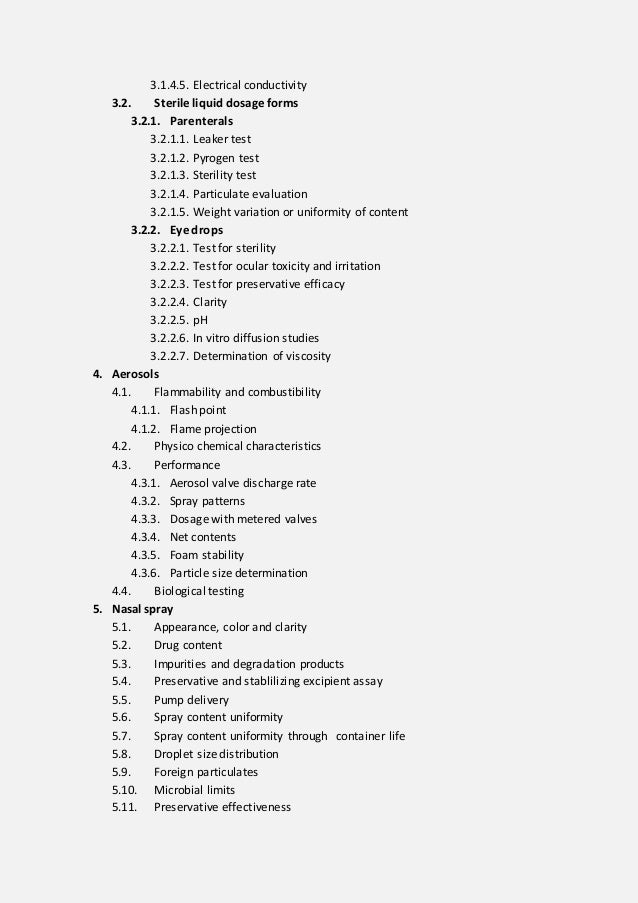 3.1.4.5. Electrical conductivity
3.2. Sterile liquid dosage forms
3.2.1. Parenterals
3.2.1.1. Leaker test
3.2.1.2. Pyrogen test
3.2.1.3. Sterility test
3.2.1.4. Particulate evaluation
3.2.1.5. Weight variation or uniformity of content
3.2.2. Eye drops
3.2.2.1. Test for sterility
3.2.2.2. Test for ocular toxicity and irritation
3.2.2.3. Test for preservative efficacy
3.2.2.4. Clarity
3.2.2.5. pH
3.2.2.6. In vitro diffusion studies
3.2.2.7. Determination of viscosity
4. Aerosols
4.1. Flammability and combustibility
4.1.1. Flash point
4.1.2. Flame projection
4.2. Physico chemical characteristics
4.3. Performance
4.3.1. Aerosol valve discharge rate
4.3.2. Spray patterns
4.3.3. Dosage with metered valves
4.3.4. Net contents
4.3.5. Foam stability
4.3.6. Particle size determination
4.4. Biological testing
5. Nasal spray
5.1. Appearance, color and clarity
5.2. Drug content
5.3. Impurities and degradation products
5.4. Preservative and stablilizing excipient assay
5.5. Pump delivery
5.6. Spray content uniformity
5.7. Spray content uniformity through container life
5.8. Droplet size distribution
5.9. Foreign particulates
5.10. Microbial limits
5.11. Preservative effectiveness